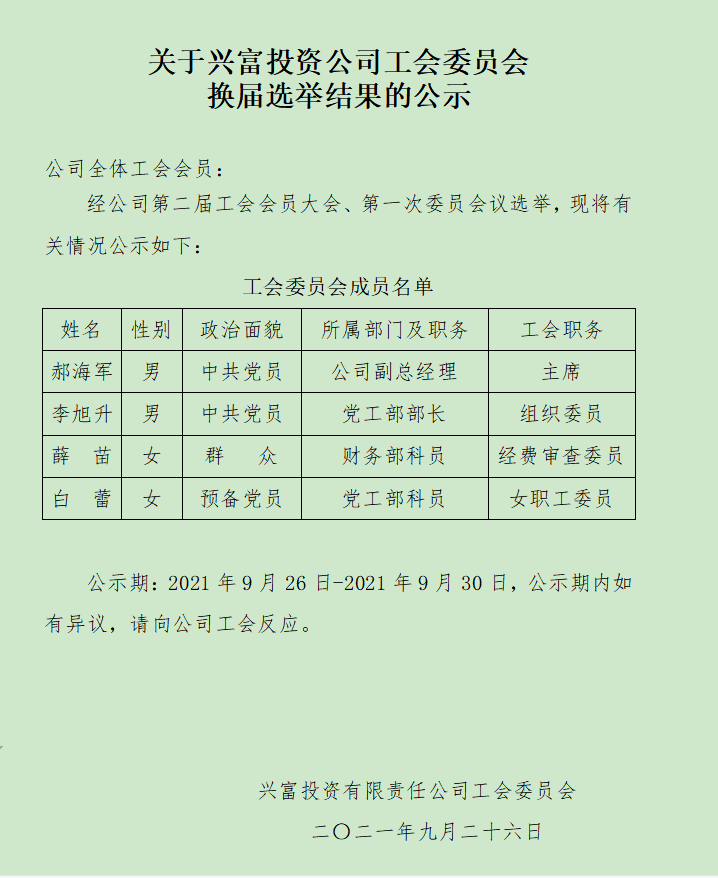 关于兴富投资公司工会委员会
换届选举结果的公示

公司全体工会会员：

经公司第二届工会会员大会、第一次委员会议选举，现将有关情况公示如下：

工会委员会成员名单

| 姓名 | 性别 | 政治面貌 | 所属部门及职务 | 工会职务 |
|---|---|---|---|---|
| 郝海军 | 男 | 中共党员 | 公司副总经理 | 主席 |
| 李旭升 | 男 | 中共党员 | 党工部部长 | 组织委员 |
| 薛 苗 | 女 | 群 众 | 财务部科员 | 经费审查委员 |
| 白 蕾 | 女 | 预备党员 | 党工部科员 | 女职工委员 |

公示期：2021 年 9 月 26 日-2021 年 9 月 30 日，公示期内如有异议，请向公司工会反应。

兴富投资有限责任公司工会委员会

二〇二一年九月二十六日